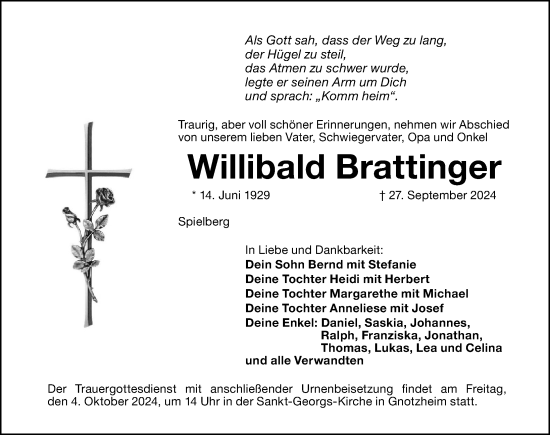 Als Gott sah, dass der Weg zu lang,
der Hügel zu steil,
das Atmen zu schwer wurde,
legte er seinen Arm um Dich
und sprach: „Komm heim“.

Traurig, aber voll schöner Erinnerungen, nehmen wir Abschied von unserem lieben Vater, Schwiegervater, Opa und Onkel

Willibald Brattinger

* 14. Juni 1929 † 27. September 2024

Spielberg

In Liebe und Dankbarkeit:
Dein Sohn Bernd mit Stefanie
Deine Tochter Heidi mit Herbert
Deine Tochter Margarethe mit Michael
Deine Tochter Anneliese mit Josef
Deine Enkel: Daniel, Saskia, Johannes, Ralph, Franziska, Jonathan, Thomas, Lukas, Lea und Celina
und alle Verwandten

Der Trauergottesdienst mit anschließender Urnenbeisetzung findet am Freitag, den 4. Oktober 2024, um 14 Uhr in der Sankt-Georgs-Kirche in Gnotzheim statt.